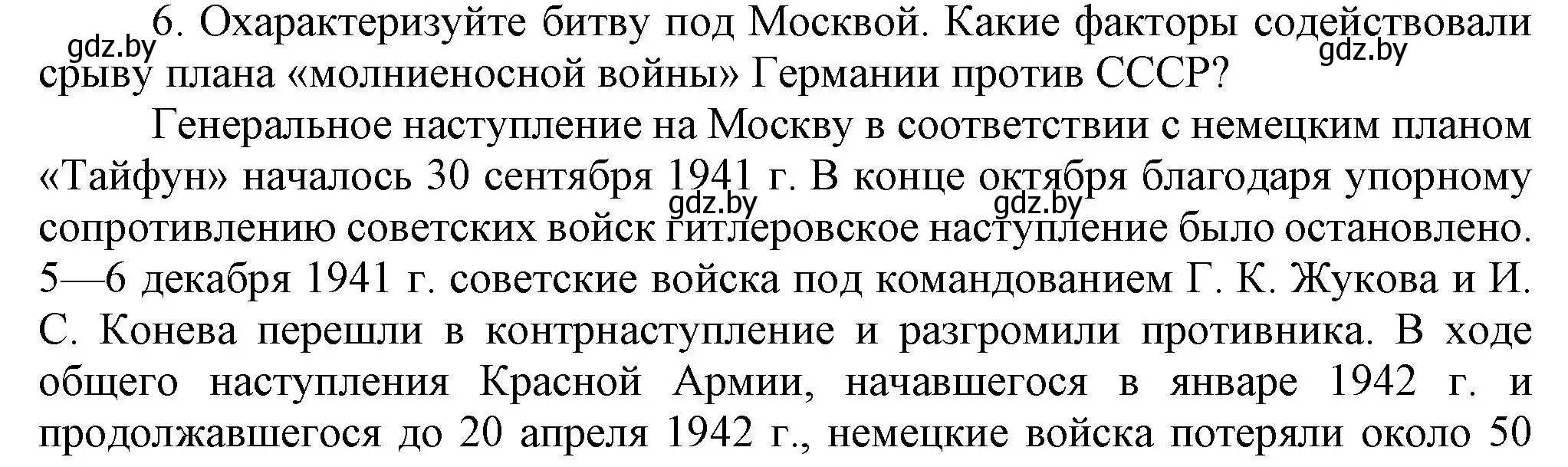 6. Охарактеризуйте битву под Москвой. Какие факторы содействовали срыву плана «молниеносной войны» Германии против СССР?

gdz.by gdz.by

Генеральное наступление на Москву в соответствии с немецким планом «Тайфун» началось 30 сентября 1941 г. В конце октября благодаря упорному сопротивлению советских войск гитлеровское наступление было остановлено. 5—6 декабря 1941 г. советские войска под командованием Г. К. Жукова и И. С. Конева перешли в контрнаступление и разгромили противника. В ходе общего наступления Красной Армии, начавшегося в январе 1942 г. и продолжавшегося до 20 апреля 1942 г., немецкие войска потеряли около 50

gdz.by gdz.by